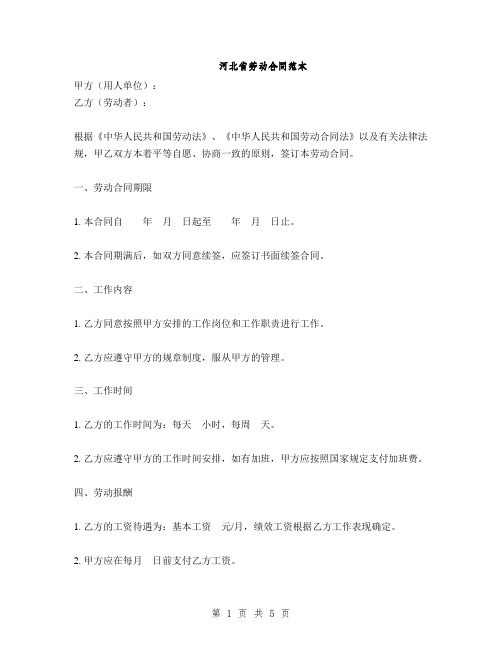 河北省劳动合同范本

甲方（用人单位）：
乙方（劳动者）：

根据《中华人民共和国劳动法》、《中华人民共和国劳动合同法》以及有关法律法规，甲乙双方本着平等自愿、协商一致的原则，签订本劳动合同。

一、劳动合同期限

1. 本合同自　　年　月　日起至　　年　月　日止。

2. 本合同期满后，如双方同意续签，应签订书面续签合同。

二、工作内容

1. 乙方同意按照甲方安排的工作岗位和工作职责进行工作。

2. 乙方应遵守甲方的规章制度，服从甲方的管理。

三、工作时间

1. 乙方的工作时间为：每天　小时，每周　天。

2. 乙方应遵守甲方的工作时间安排，如有加班，甲方应按照国家规定支付加班费。

四、劳动报酬

1. 乙方的工资待遇为：基本工资　元/月，绩效工资根据乙方工作表现确定。

2. 甲方应在每月　日前支付乙方工资。

第 1 页 共 5 页